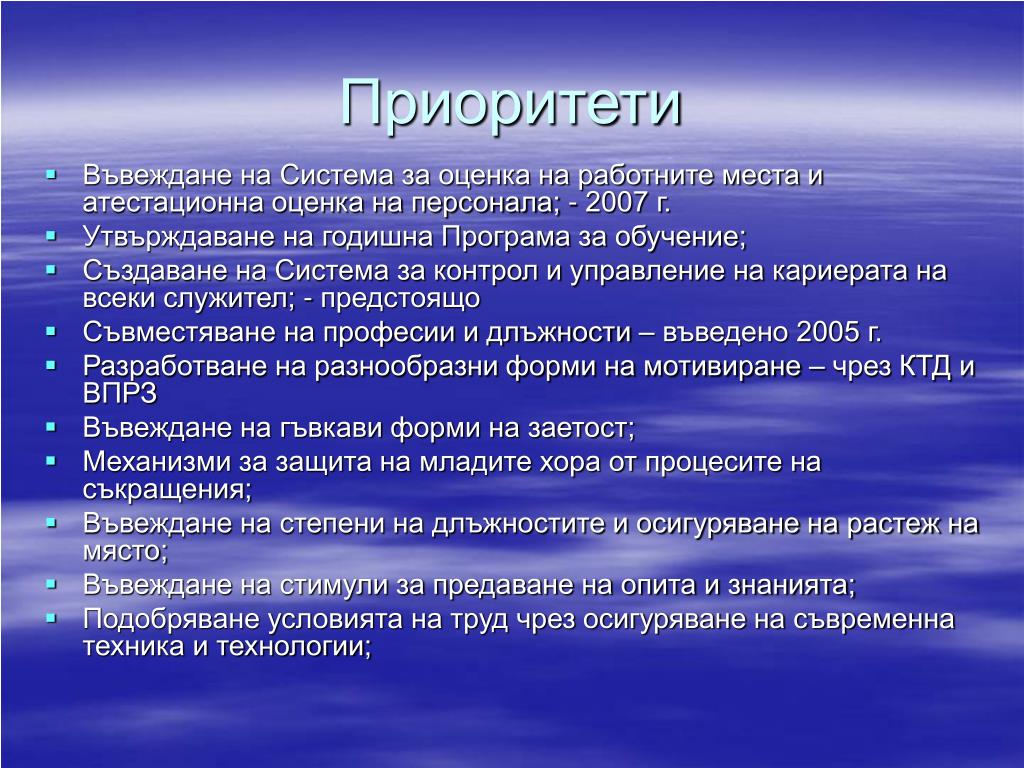 Приоритети

- Въвеждане на Система за оценка на работните места и атестационна оценка на персонала; - 2007 г.
- Утвърждаване на годишна Програма за обучение;
- Създаване на Система за контрол и управление на кариерата на всеки служител; - предстоящо
- Съвместяване на професии и длъжности – въведено 2005 г.
- Разработване на разнообразни форми на мотивиране – чрез КТД и ВПРЗ
- Въвеждане на гъвкави форми на заетост;
- Механизми за защита на младите хора от процесите на съкращения;
- Въвеждане на степени на длъжностите и осигуряване на растеж на място;
- Въвеждане на стимули за предаване на опита и знанията;
- Подобряване условията на труд чрез осигуряване на съвременна техника и технологии;